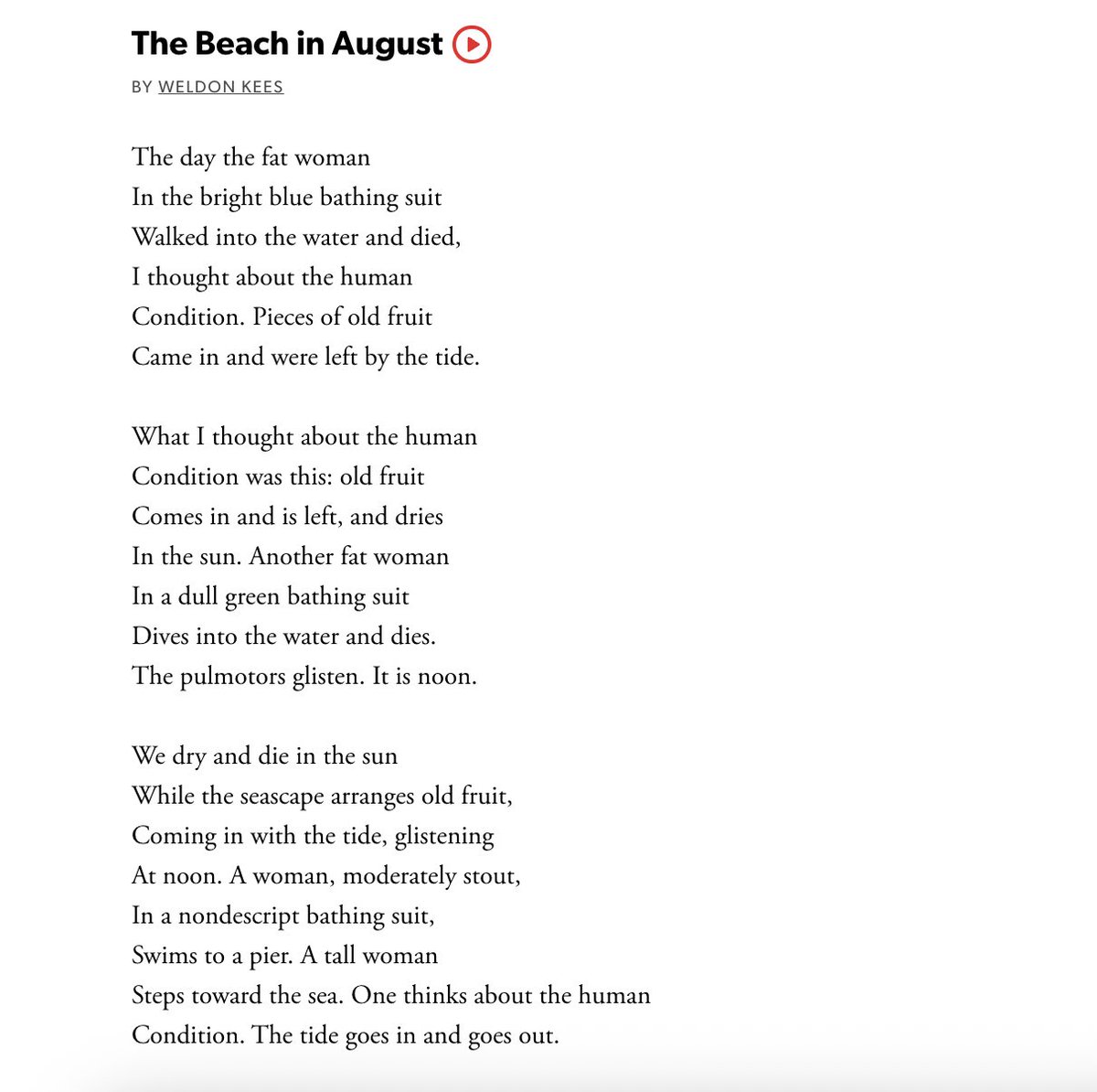 The Beach in August

BY WELDON KEES

The day the fat woman
In the bright blue bathing suit
Walked into the water and died,
I thought about the human
Condition. Pieces of old fruit
Came in and were left by the tide.

What I thought about the human
Condition was this: old fruit
Comes in and is left, and dries
In the sun. Another fat woman
In a dull green bathing suit
Dives into the water and dies.
The pulmotors glisten. It is noon.

We dry and die in the sun
While the seascape arranges old fruit,
Coming in with the tide, glistening
At noon. A woman, moderately stout,
In a nondescript bathing suit,
Swims to a pier. A tall woman
Steps toward the sea. One thinks about the human
Condition. The tide goes in and goes out.